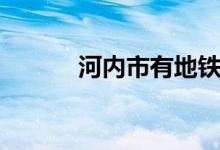 河内市有地铁